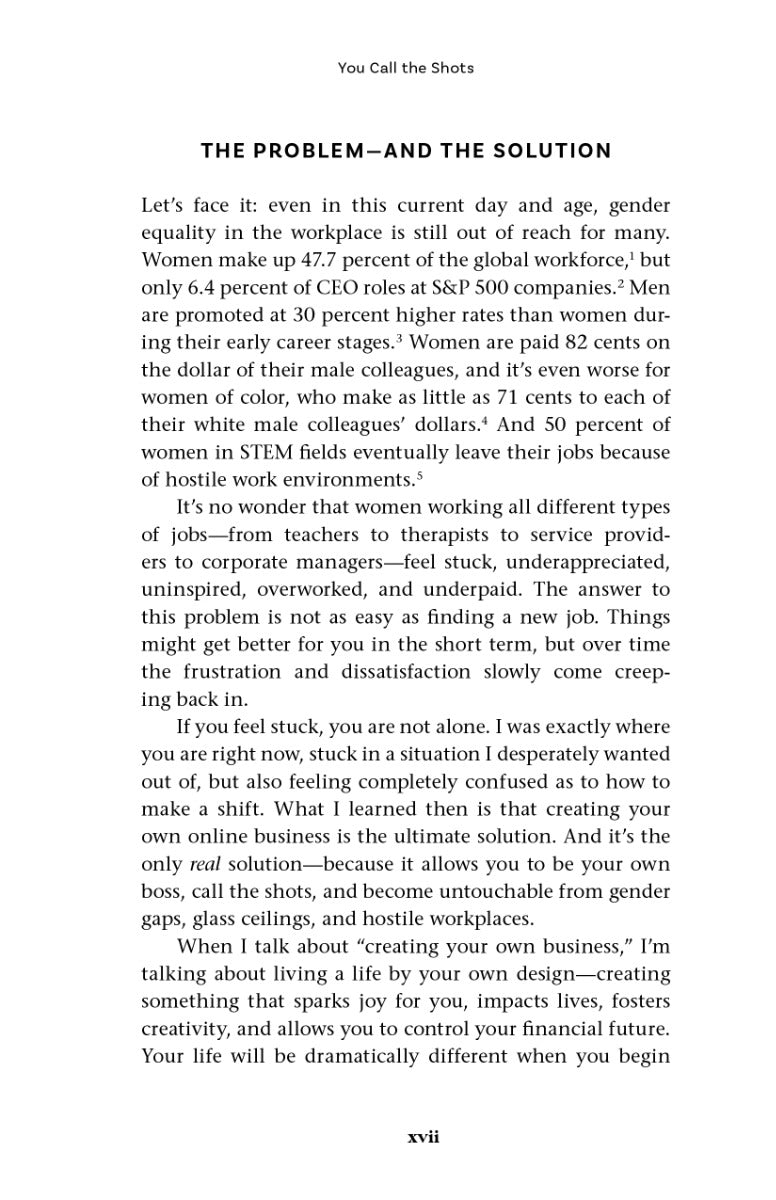 You Call the Shots

THE PROBLEM—AND THE SOLUTION

Let's face it: even in this current day and age, gender equality in the workplace is still out of reach for many. Women make up 47.7 percent of the global workforce,$^{1}$ but only 6.4 percent of CEO roles at S&P 500 companies.$^{2}$ Men are promoted at 30 percent higher rates than women during their early career stages.$^{3}$ Women are paid 82 cents on the dollar of their male colleagues, and it's even worse for women of color, who make as little as 71 cents to each of their white male colleagues' dollars.$^{4}$ And 50 percent of women in STEM fields eventually leave their jobs because of hostile work environments.$^{5}$

It's no wonder that women working all different types of jobs—from teachers to therapists to service providers to corporate managers—feel stuck, underappreciated, uninspired, overworked, and underpaid. The answer to this problem is not as easy as finding a new job. Things might get better for you in the short term, but over time the frustration and dissatisfaction slowly come creeping back in.

If you feel stuck, you are not alone. I was exactly where you are right now, stuck in a situation I desperately wanted out of, but also feeling completely confused as to how to make a shift. What I learned then is that creating your own online business is the ultimate solution. And it's the only real solution—because it allows you to be your own boss, call the shots, and become untouchable from gender gaps, glass ceilings, and hostile workplaces.

When I talk about "creating your own business," I'm talking about living a life by your own design—creating something that sparks joy for you, impacts lives, fosters creativity, and allows you to control your financial future. Your life will be dramatically different when you begin

xvii